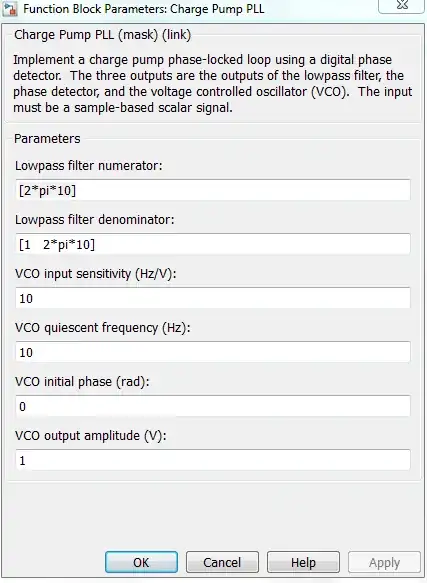 Function Block Parameters: Charge Pump PLL

Charge Pump PLL (mask) (link)

Implement a charge pump phase-locked loop using a digital phase detector. The three outputs are the outputs of the lowpass filter, the phase detector, and the voltage controlled oscillator (VCO). The input must be a sample-based scalar signal.

Parameters

Lowpass filter numerator:

[2*pi*10]

Lowpass filter denominator:

[1 2*pi*10]

VCO input sensitivity (Hz/V):

10

VCO quiescent frequency (Hz):

10

VCO initial phase (rad):

0

VCO output amplitude (V):

1

OK Cancel Help Apply